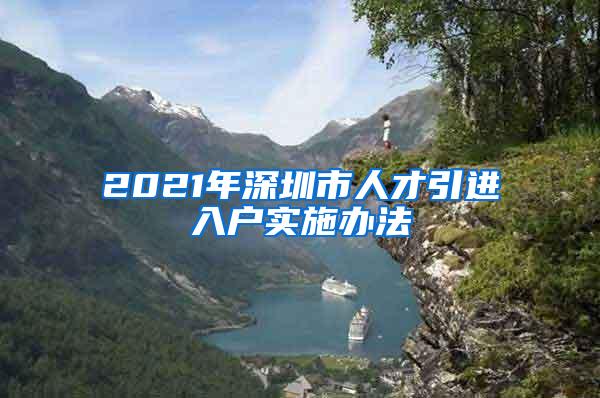 2021年深圳市人才引进入户实施办法